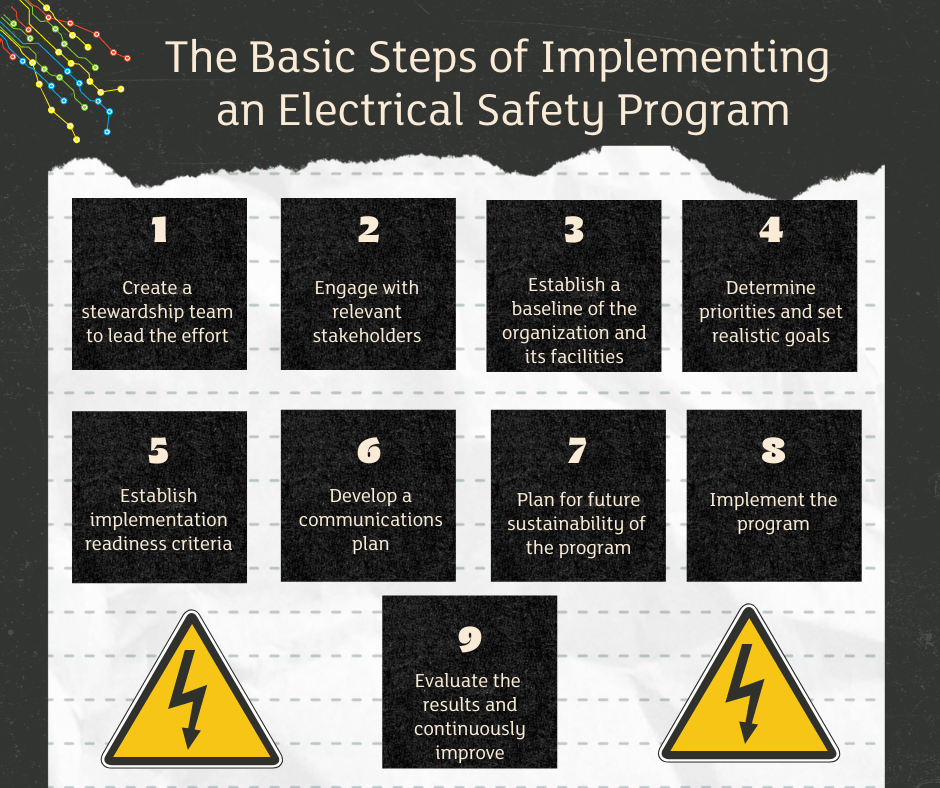 The Basic Steps of Implementing an Electrical Safety Program

1

Create a stewardship team to lead the effort

2

Engage with relevant stakeholders

3

Establish a baseline of the organization and its facilities

4

Determine priorities and set realistic goals

5

Establish implementation readiness criteria

6

Develop a communications plan

7

Plan for future sustainability of the program

8

Implement the program

9

Evaluate the results and continuously improve